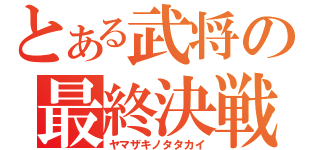 とある武将の
最終決戦
ヤマザキノタタカイ